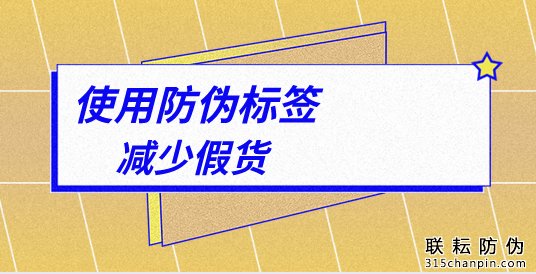 使用防伪标签
减少假货

联耘防伪
315chanpin.com